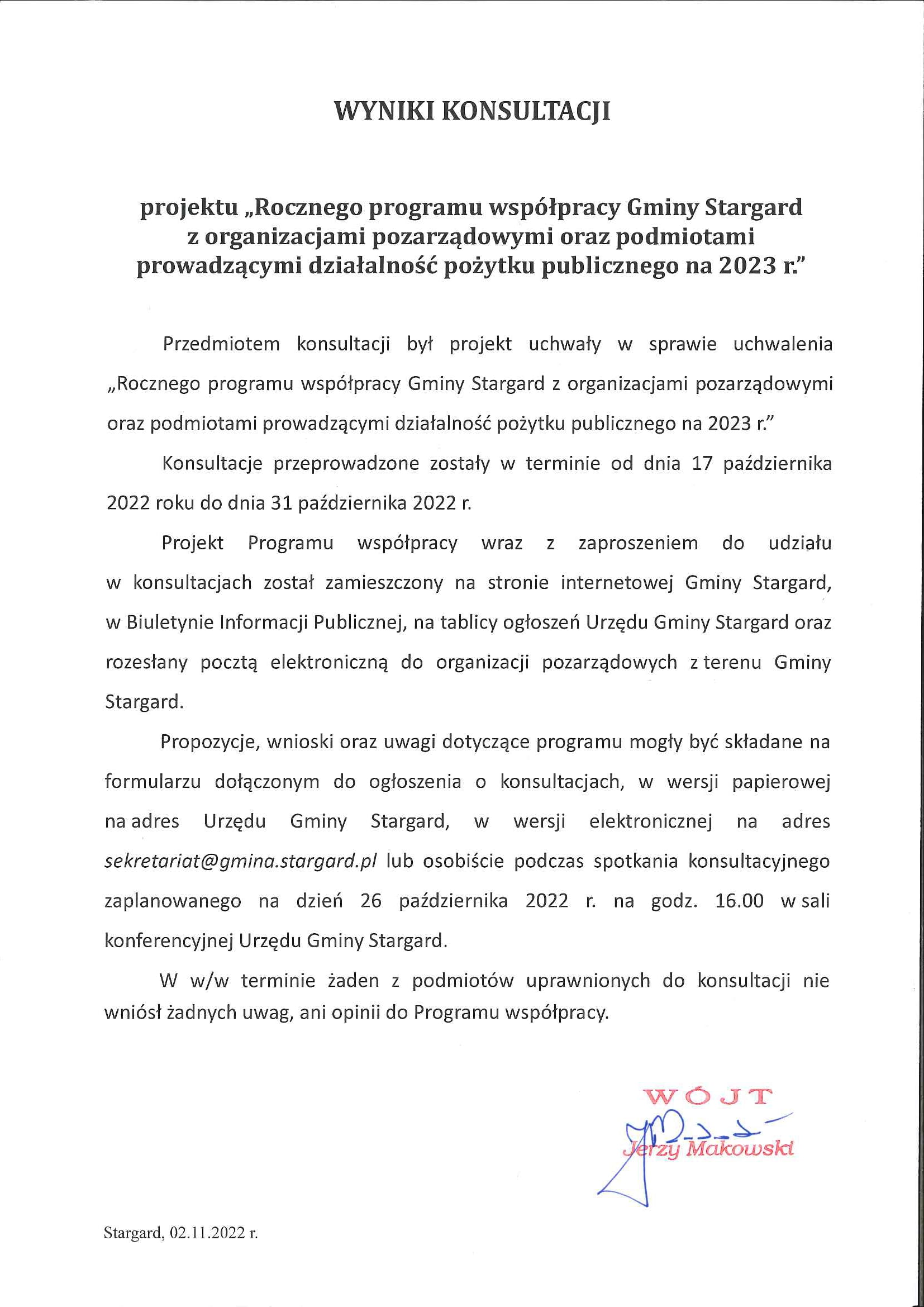 WYNIKI KONSULTACJI

projektu „Rocznego programu współpracy Gminy Stargard z organizacjami pozarządowymi oraz podmiotami prowadzącymi działalność pożytku publicznego na 2023 r.”

Przedmiotem konsultacji był projekt uchwały w sprawie uchwalenia „Rocznego programu współpracy Gminy Stargard z organizacjami pozarządowymi oraz podmiotami prowadzącymi działalność pożytku publicznego na 2023 r.”

Konsultacje przeprowadzone zostały w terminie od dnia 17 października 2022 roku do dnia 31 października 2022 r.

Projekt Programu współpracy wraz z zaproszeniem do udziału w konsultacjach został zamieszczony na stronie internetowej Gminy Stargard, w Biuletynie Informacji Publicznej, na tablicy ogłoszeń Urzędu Gminy Stargard oraz rozesłany pocztą elektroniczną do organizacji pozarządowych z terenu Gminy Stargard.

Propozycje, wnioski oraz uwagi dotyczące programu mogły być składane na formularzu dołączonym do ogłoszenia o konsultacjach, w wersji papierowej na adres Urzędu Gminy Stargard, w wersji elektronicznej na adres sekretariat@gmina.stargard.pl lub osobiście podczas spotkania konsultacyjnego zaplanowanego na dzień 26 października 2022 r. na godz. 16.00 w sali konferencyjnej Urzędu Gminy Stargard.

W w/w terminie żaden z podmiotów uprawnionych do konsultacji nie wniósł żadnych uwag, ani opinii do Programu współpracy.

WÓJT
Jerzy Makowski

Stargard, 02.11.2022 r.